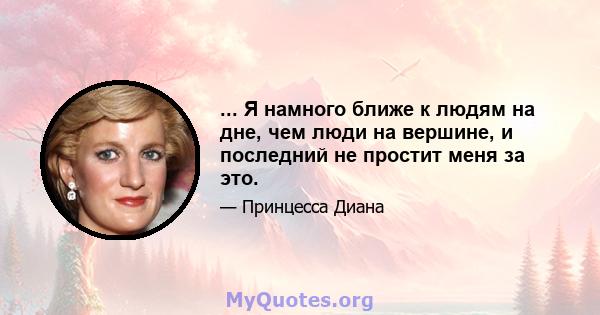 ... Я намного ближе к людям на дне, чем люди на вершине, и последний не простит меня за это.

— Принцесса Диана

MyQuotes.org